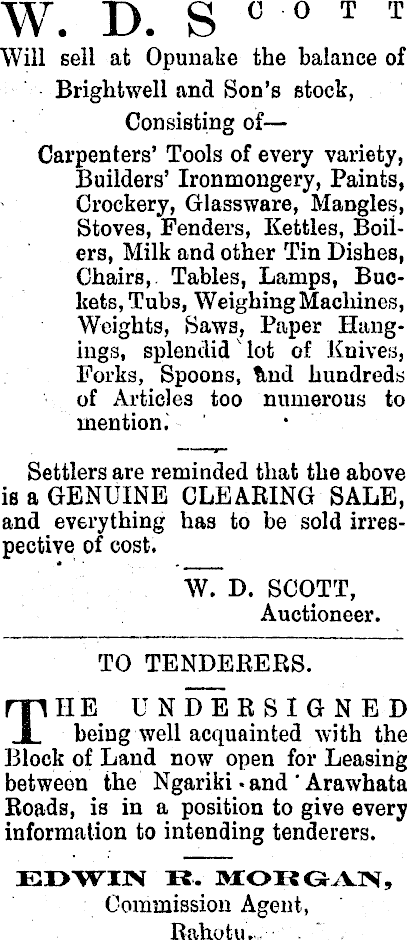 W. D. SCOTT

Will sell at Opunake the balance of Brightwell and Son's stock,

Consisting of—

Carpenters' Tools of every variety, Builders' Ironmongery, Paints, Crockery, Glassware, Mangles, Stoves, Fenders, Kettles, Boilers, Milk and other Tin Dishes, Chairs, Tables, Lamps, Buckets, Tubs, Weighing Machines, Weights, Saws, Paper Hangings, splendid lot of Knives, Forks, Spoons, and hundreds of Articles too numerous to mention.

Settlers are reminded that the above is a GENUINE CLEARING SALE, and everything has to be sold irrespective of cost.

W. D. SCOTT,
Auctioneer.

TO TENDERERS.

THE UNDERSIGNED being well acquainted with the Block of Land now open for Leasing between the Ngariki and Arawhata Roads, is in a position to give every information to intending tenderers.

EDWIN R. MORGAN,
Commission Agent,
Rahotu.